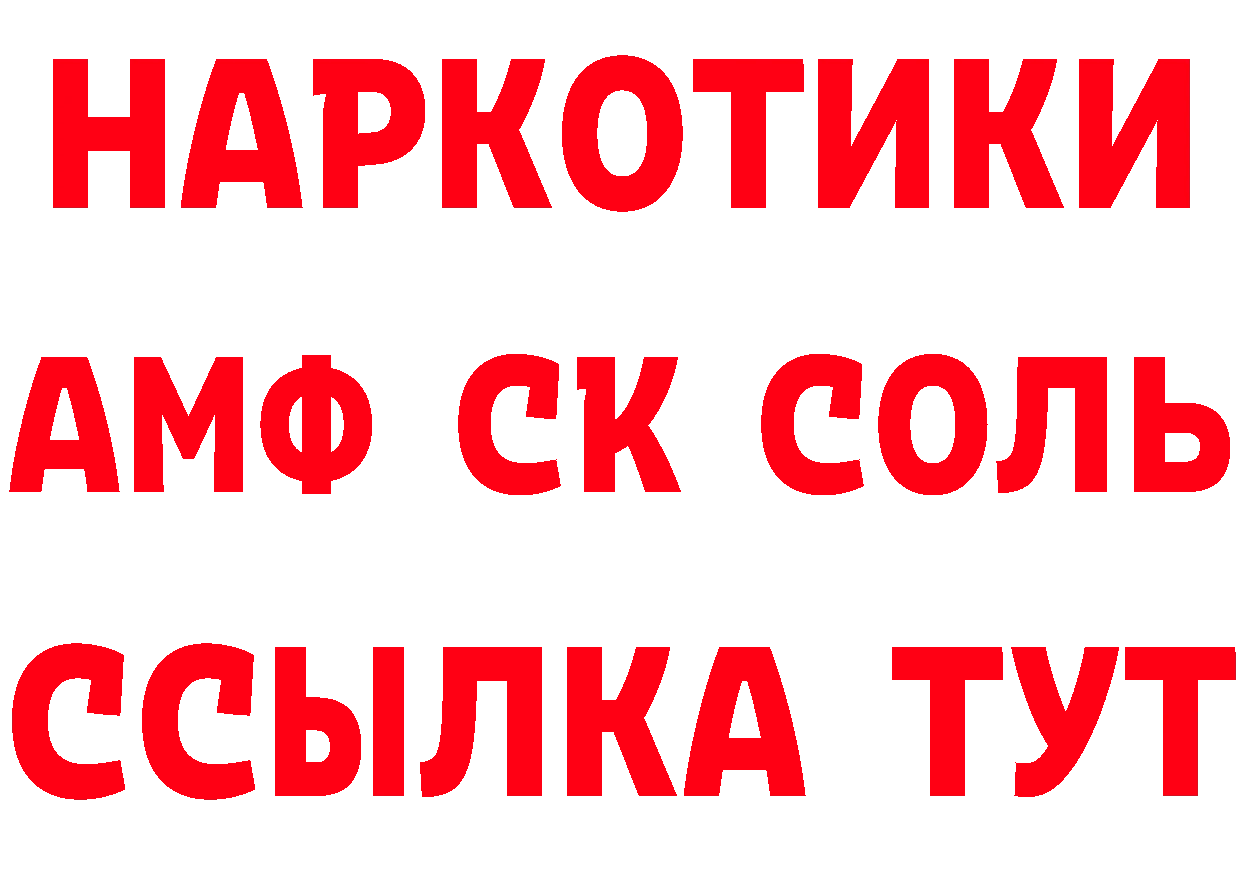 НАРКОТИКИ

АМФ СК СОЛЬ

ССЫЛКА ТУТ